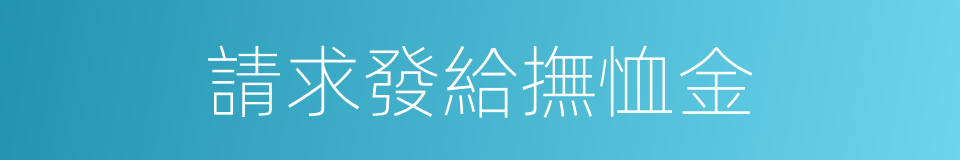 請求發給撫恤金